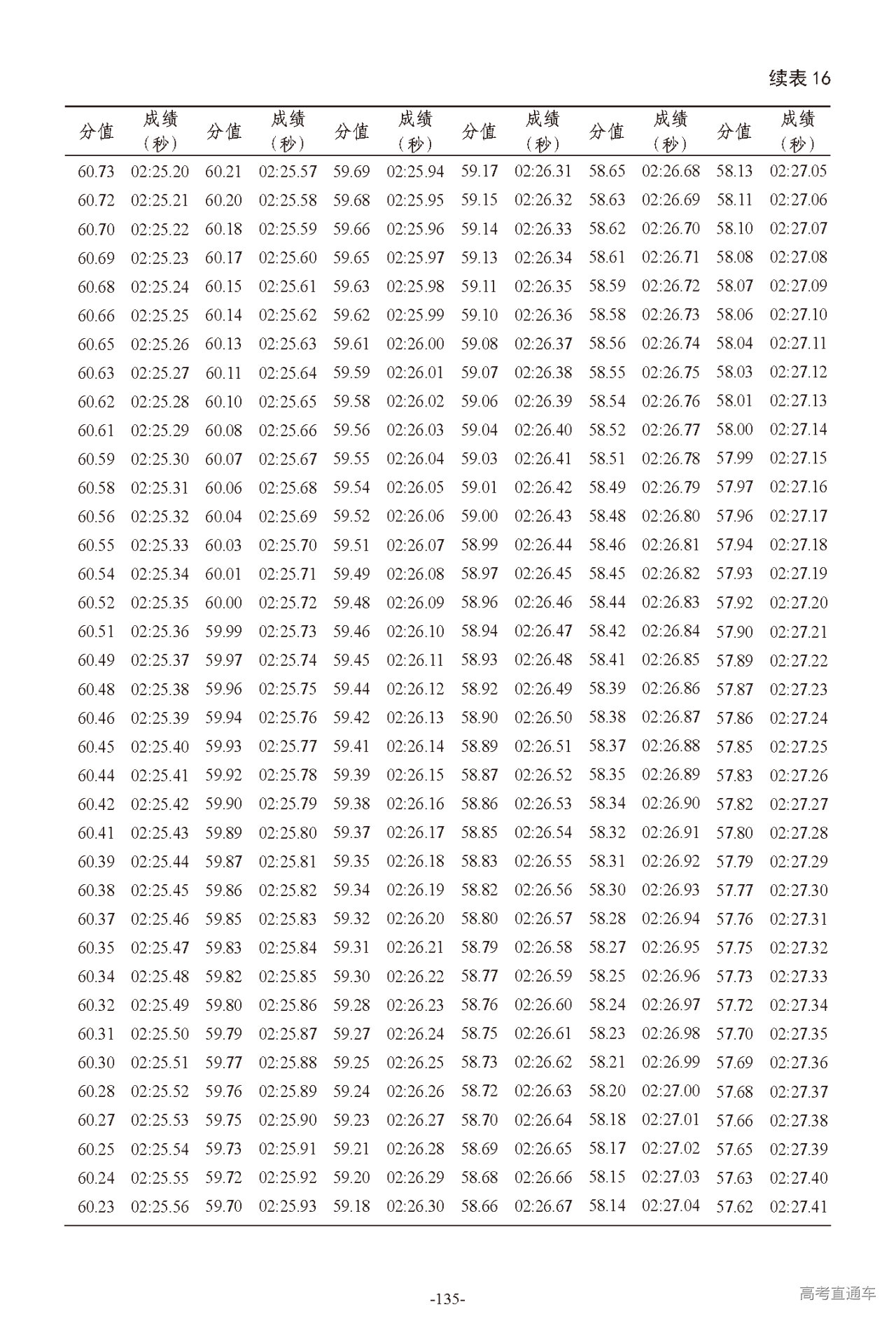 续表 16

| 分值 | 成绩（秒） | 分值 | 成绩（秒） | 分值 | 成绩（秒） | 分值 | 成绩（秒） | 分值 | 成绩（秒） | 分值 | 成绩（秒） |
|---|---|---|---|---|---|---|---|---|---|---|---|
| 60.73 | 02:25.20 | 60.21 | 02:25.57 | 59.69 | 02:25.94 | 59.17 | 02:26.31 | 58.65 | 02:26.68 | 58.13 | 02:27.05 |
| 60.72 | 02:25.21 | 60.20 | 02:25.58 | 59.68 | 02:25.95 | 59.15 | 02:26.32 | 58.63 | 02:26.69 | 58.11 | 02:27.06 |
| 60.70 | 02:25.22 | 60.18 | 02:25.59 | 59.66 | 02:25.96 | 59.14 | 02:26.33 | 58.62 | 02:26.70 | 58.10 | 02:27.07 |
| 60.69 | 02:25.23 | 60.17 | 02:25.60 | 59.65 | 02:25.97 | 59.13 | 02:26.34 | 58.61 | 02:26.71 | 58.08 | 02:27.08 |
| 60.68 | 02:25.24 | 60.15 | 02:25.61 | 59.63 | 02:25.98 | 59.11 | 02:26.35 | 58.59 | 02:26.72 | 58.07 | 02:27.09 |
| 60.66 | 02:25.25 | 60.14 | 02:25.62 | 59.62 | 02:25.99 | 59.10 | 02:26.36 | 58.58 | 02:26.73 | 58.06 | 02:27.10 |
| 60.65 | 02:25.26 | 60.13 | 02:25.63 | 59.61 | 02:26.00 | 59.08 | 02:26.37 | 58.56 | 02:26.74 | 58.04 | 02:27.11 |
| 60.63 | 02:25.27 | 60.11 | 02:25.64 | 59.59 | 02:26.01 | 59.07 | 02:26.38 | 58.55 | 02:26.75 | 58.03 | 02:27.12 |
| 60.62 | 02:25.28 | 60.10 | 02:25.65 | 59.58 | 02:26.02 | 59.06 | 02:26.39 | 58.54 | 02:26.76 | 58.01 | 02:27.13 |
| 60.61 | 02:25.29 | 60.08 | 02:25.66 | 59.56 | 02:26.03 | 59.04 | 02:26.40 | 58.52 | 02:26.77 | 58.00 | 02:27.14 |
| 60.59 | 02:25.30 | 60.07 | 02:25.67 | 59.55 | 02:26.04 | 59.03 | 02:26.41 | 58.51 | 02:26.78 | 57.99 | 02:27.15 |
| 60.58 | 02:25.31 | 60.06 | 02:25.68 | 59.54 | 02:26.05 | 59.01 | 02:26.42 | 58.49 | 02:26.79 | 57.97 | 02:27.16 |
| 60.56 | 02:25.32 | 60.04 | 02:25.69 | 59.52 | 02:26.06 | 59.00 | 02:26.43 | 58.48 | 02:26.80 | 57.96 | 02:27.17 |
| 60.55 | 02:25.33 | 60.03 | 02:25.70 | 59.51 | 02:26.07 | 58.99 | 02:26.44 | 58.46 | 02:26.81 | 57.94 | 02:27.18 |
| 60.54 | 02:25.34 | 60.01 | 02:25.71 | 59.49 | 02:26.08 | 58.97 | 02:26.45 | 58.45 | 02:26.82 | 57.93 | 02:27.19 |
| 60.52 | 02:25.35 | 60.00 | 02:25.72 | 59.48 | 02:26.09 | 58.96 | 02:26.46 | 58.44 | 02:26.83 | 57.92 | 02:27.20 |
| 60.51 | 02:25.36 | 59.99 | 02:25.73 | 59.46 | 02:26.10 | 58.94 | 02:26.47 | 58.42 | 02:26.84 | 57.90 | 02:27.21 |
| 60.49 | 02:25.37 | 59.97 | 02:25.74 | 59.45 | 02:26.11 | 58.93 | 02:26.48 | 58.41 | 02:26.85 | 57.89 | 02:27.22 |
| 60.48 | 02:25.38 | 59.96 | 02:25.75 | 59.44 | 02:26.12 | 58.92 | 02:26.49 | 58.39 | 02:26.86 | 57.87 | 02:27.23 |
| 60.46 | 02:25.39 | 59.94 | 02:25.76 | 59.42 | 02:26.13 | 58.90 | 02:26.50 | 58.38 | 02:26.87 | 57.86 | 02:27.24 |
| 60.45 | 02:25.40 | 59.93 | 02:25.77 | 59.41 | 02:26.14 | 58.89 | 02:26.51 | 58.37 | 02:26.88 | 57.85 | 02:27.25 |
| 60.44 | 02:25.41 | 59.92 | 02:25.78 | 59.39 | 02:26.15 | 58.87 | 02:26.52 | 58.35 | 02:26.89 | 57.83 | 02:27.26 |
| 60.42 | 02:25.42 | 59.90 | 02:25.79 | 59.38 | 02:26.16 | 58.86 | 02:26.53 | 58.34 | 02:26.90 | 57.82 | 02:27.27 |
| 60.41 | 02:25.43 | 59.89 | 02:25.80 | 59.37 | 02:26.17 | 58.85 | 02:26.54 | 58.32 | 02:26.91 | 57.80 | 02:27.28 |
| 60.39 | 02:25.44 | 59.87 | 02:25.81 | 59.35 | 02:26.18 | 58.83 | 02:26.55 | 58.31 | 02:26.92 | 57.79 | 02:27.29 |
| 60.38 | 02:25.45 | 59.86 | 02:25.82 | 59.34 | 02:26.19 | 58.82 | 02:26.56 | 58.30 | 02:26.93 | 57.77 | 02:27.30 |
| 60.37 | 02:25.46 | 59.85 | 02:25.83 | 59.32 | 02:26.20 | 58.80 | 02:26.57 | 58.28 | 02:26.94 | 57.76 | 02:27.31 |
| 60.35 | 02:25.47 | 59.83 | 02:25.84 | 59.31 | 02:26.21 | 58.79 | 02:26.58 | 58.27 | 02:26.95 | 57.75 | 02:27.32 |
| 60.34 | 02:25.48 | 59.82 | 02:25.85 | 59.30 | 02:26.22 | 58.77 | 02:26.59 | 58.25 | 02:26.96 | 57.73 | 02:27.33 |
| 60.32 | 02:25.49 | 59.80 | 02:25.86 | 59.28 | 02:26.23 | 58.76 | 02:26.60 | 58.24 | 02:26.97 | 57.72 | 02:27.34 |
| 60.31 | 02:25.50 | 59.79 | 02:25.87 | 59.27 | 02:26.24 | 58.75 | 02:26.61 | 58.23 | 02:26.98 | 57.70 | 02:27.35 |
| 60.30 | 02:25.51 | 59.77 | 02:25.88 | 59.25 | 02:26.25 | 58.73 | 02:26.62 | 58.21 | 02:26.99 | 57.69 | 02:27.36 |
| 60.28 | 02:25.52 | 59.76 | 02:25.89 | 59.24 | 02:26.26 | 58.72 | 02:26.63 | 58.20 | 02:27.00 | 57.68 | 02:27.37 |
| 60.27 | 02:25.53 | 59.75 | 02:25.90 | 59.23 | 02:26.27 | 58.70 | 02:26.64 | 58.18 | 02:27.01 | 57.66 | 02:27.38 |
| 60.25 | 02:25.54 | 59.73 | 02:25.91 | 59.21 | 02:26.28 | 58.69 | 02:26.65 | 58.17 | 02:27.02 | 57.65 | 02:27.39 |
| 60.24 | 02:25.55 | 59.72 | 02:25.92 | 59.20 | 02:26.29 | 58.68 | 02:26.66 | 58.15 | 02:27.03 | 57.63 | 02:27.40 |
| 60.23 | 02:25.56 | 59.70 | 02:25.93 | 59.18 | 02:26.30 | 58.66 | 02:26.67 | 58.14 | 02:27.04 | 57.62 | 02:27.41 |

-135-

高考直通车